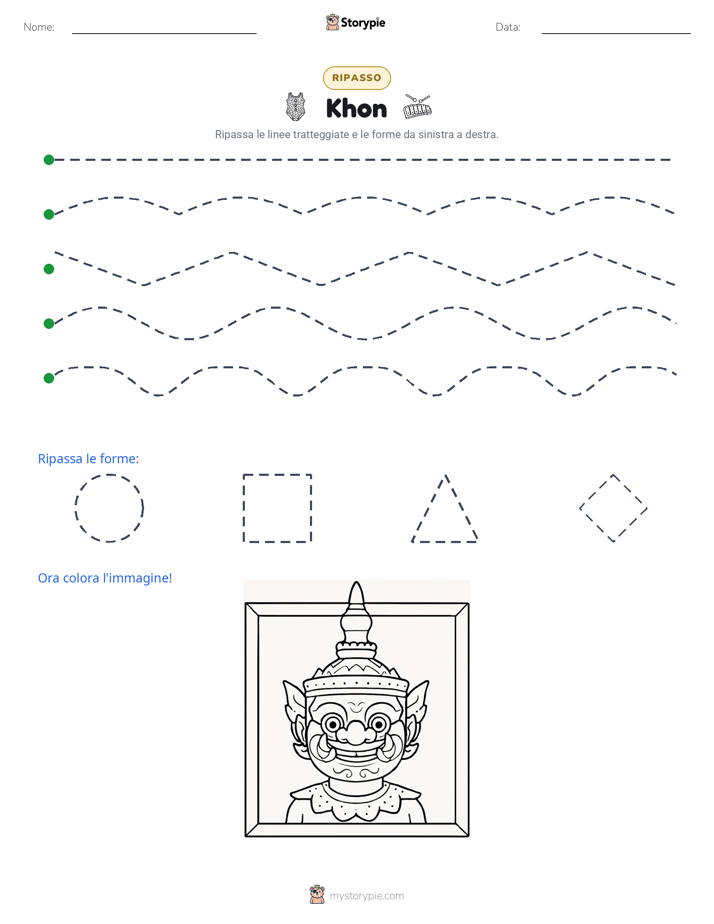 Nome: ____ Storypie Data: ____

RIPASSO

Khon

Ripassa le linee tratteggiate e le forme da sinistra a destra.

Ripassa le forme:

Ora colora l'immagine!

mystorypie.com